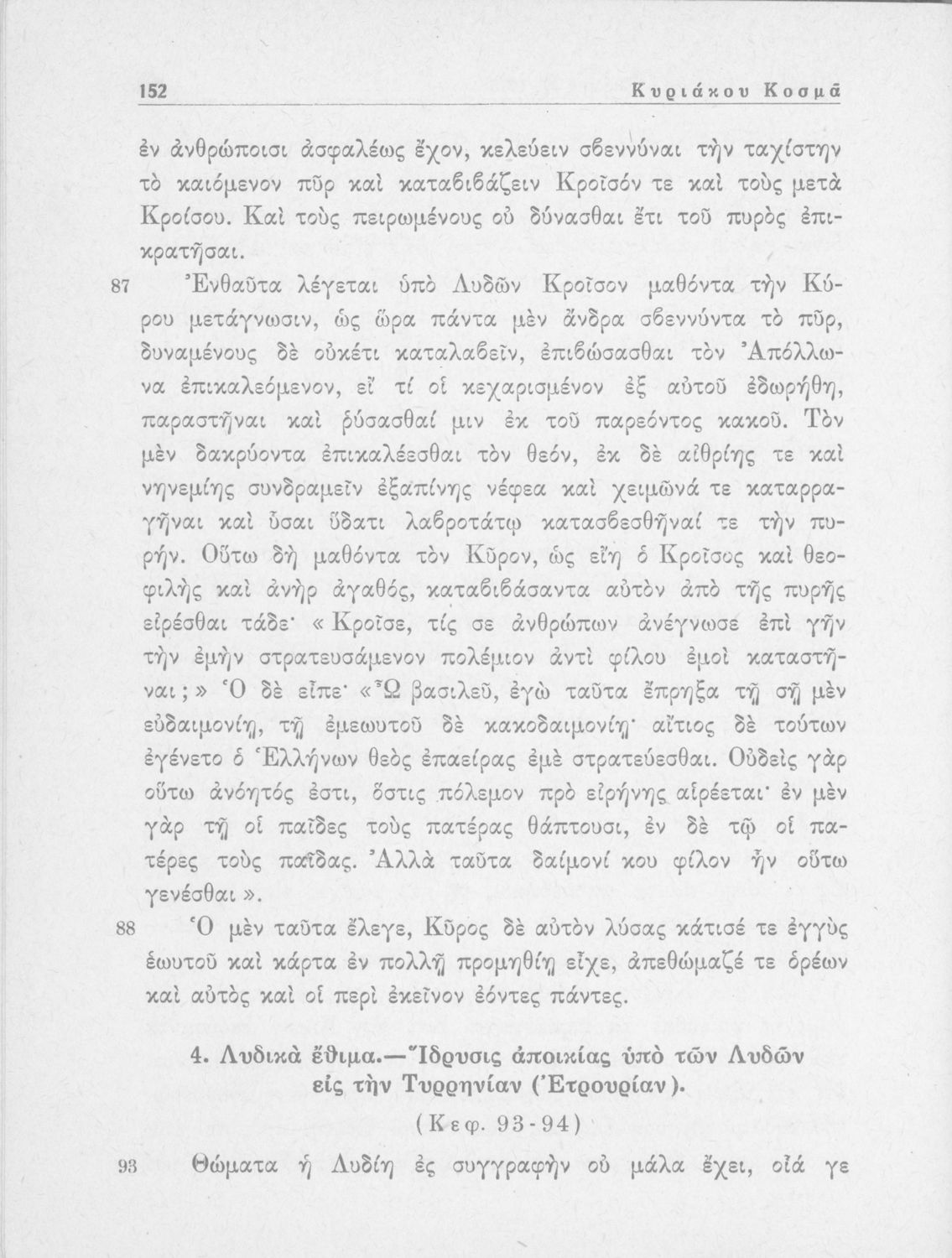 152 Κυριάκου Κοσμᾶ

ἐν ἀνθρώποισι ἀσφαλέως ἔχον, κελεύειν σβεννύναι τὴν ταχίστην τὸ καιόμενον πῦρ καὶ καταβιβάζειν Κροῖσόν τε καὶ τοὺς μετὰ Κροίσου. Καὶ τοὺς πειρωμένους οὐ δύνασθαι ἔτι τοῦ πυρὸς ἐπικρατῆσαι.

87 Ἐνθαῦτα λέγεται ὑπὸ Λυδῶν Κροῖσον μαθόντα τὴν Κύρου μετάγνωσιν, ὡς ὥρα πάντα μὲν ἄνδρα σβεννύντα τὸ πῦρ, δυναμένους δὲ οὐκέτι καταλαβεῖν, ἐπιβώσασθαι τὸν Ἀπόλλωνα ἐπικαλεόμενον, εἴ τί οἱ κεχαρισμένον ἐξ αὐτοῦ ἐδωρήθη, παραστῆναι καὶ ῥύσασθαί μιν ἐκ τοῦ παρεόντος κακοῦ. Τὸν μὲν δακρύοντα ἐπικαλέεσθαι τὸν θεόν, ἐκ δὲ αἰθρίης τε καὶ νηνεμίης συνδραμεῖν ἐξαπίνης νέφεα καὶ χειμῶνά τε καταρραγῆναι καὶ ὗσαι ὕδατι λαβροτάτῳ κατασβεσθῆναί τε τὴν πυρήν. Οὕτω δὴ μαθόντα τὸν Κῦρον, ὡς εἴη ὁ Κροῖσος καὶ θεοφιλὴς καὶ ἀνὴρ ἀγαθός, καταβιβάσαντα αὐτὸν ἀπὸ τῆς πυρῆς εἰρέσθαι τάδε· «Κροῖσε, τίς σε ἀνθρώπων ἀνέγνωσε ἐπὶ γῆν τὴν ἐμὴν στρατευσάμενον πολέμιον ἀντὶ φίλου ἐμοὶ καταστῆναι;» Ὁ δὲ εἶπε· «Ὦ βασιλεῦ, ἐγὼ ταῦτα ἔπρηξα τῇ σῇ μὲν εὐδαιμονίῃ, τῇ ἐμεωυτοῦ δὲ κακοδαιμονίῃ· αἴτιος δὲ τούτων ἐγένετο ὁ Ἑλλήνων θεὸς ἐπαείρας ἐμὲ στρατεύεσθαι. Οὐδεὶς γὰρ οὕτω ἀνόητός ἐστι, ὅστις πόλεμον πρὸ εἰρήνης αἱρέεται· ἐν μὲν γὰρ τῇ οἱ παῖδες τοὺς πατέρας θάπτουσι, ἐν δὲ τῷ οἱ πατέρες τοὺς παῖδας. Ἀλλὰ ταῦτα δαίμονί κου φίλον ἦν οὕτω γενέσθαι».

88 Ὁ μὲν ταῦτα ἔλεγε, Κῦρος δὲ αὐτὸν λύσας κάτισέ τε ἐγγὺς ἑωυτοῦ καὶ κάρτα ἐν πολλῇ προμηθίῃ εἶχε, ἀπεθώμαζέ τε ὁρέων καὶ αὐτὸς καὶ οἱ περὶ ἐκεῖνον ἐόντες πάντες.

4. Λυδικὰ ἔθιμα.—Ἵδρυσις ἀποικίας ὑπὸ τῶν Λυδῶν εἰς τὴν Τυρρηνίαν (Ἐτρουρίαν).

(Κεφ. 93-94)

93 Θώματα ἡ Λυδίη ἐς συγγραφὴν οὐ μάλα ἔχει, οἷά γε